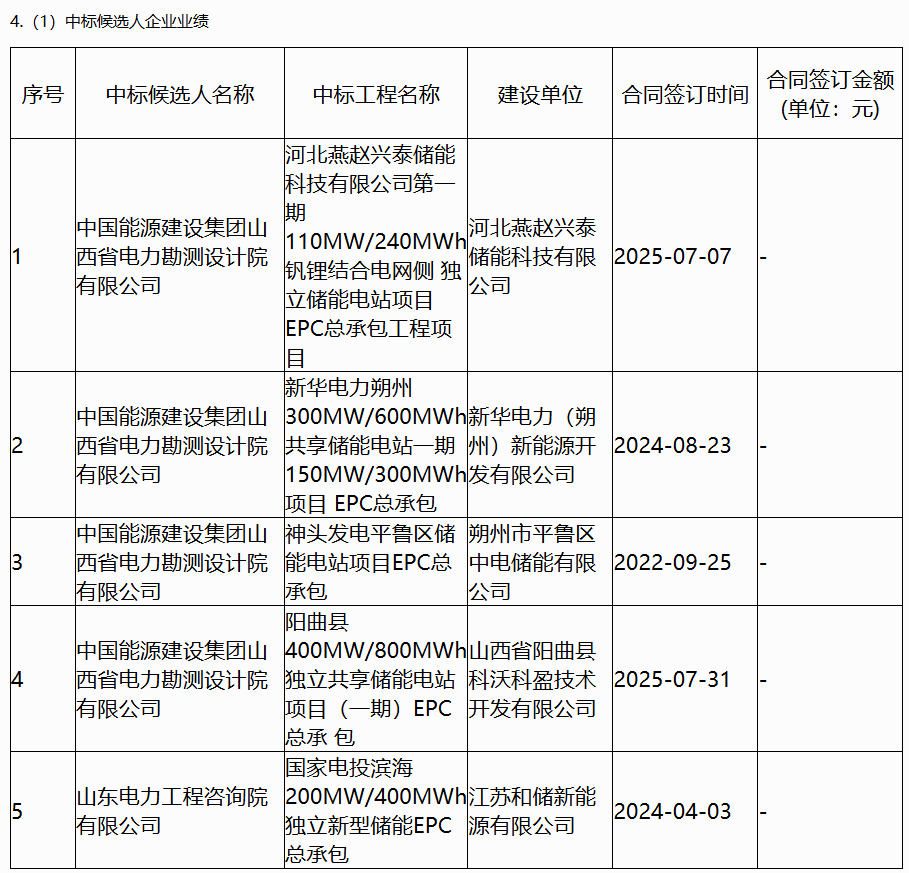 4.（1）中标候选人企业业绩

| 序号 | 中标候选人名称 | 中标工程名称 | 建设单位 | 合同签订时间 | 合同签订金额（单位：元） |
|---|---|---|---|---|---|
| 1 | 中国能源建设集团山西省电力勘测设计院有限公司 | 河北燕赵兴泰储能科技有限公司第一期110MW/240MWh钒锂结合电网侧 独立储能电站项目EPC总承包工程项目 | 河北燕赵兴泰储能科技有限公司 | 2025-07-07 | - |
| 2 | 中国能源建设集团山西省电力勘测设计院有限公司 | 新华电力朔州300MW/600MWh共享储能电站一期150MW/300MWh项目 EPC总承包 | 新华电力（朔州）新能源开发有限公司 | 2024-08-23 | - |
| 3 | 中国能源建设集团山西省电力勘测设计院有限公司 | 神头发电平鲁区储能电站项目EPC总承包 | 朔州市平鲁区中电储能有限公司 | 2022-09-25 | - |
| 4 | 中国能源建设集团山西省电力勘测设计院有限公司 | 阳曲县400MW/800MWh独立共享储能电站项目（一期）EPC总承 包 | 山西省阳曲县科沃科盈技术开发有限公司 | 2025-07-31 | - |
| 5 | 山东电力工程咨询院有限公司 | 国家电投滨海200MW/400MWh独立新型储能EPC总承包 | 江苏和储新能源有限公司 | 2024-04-03 | - |